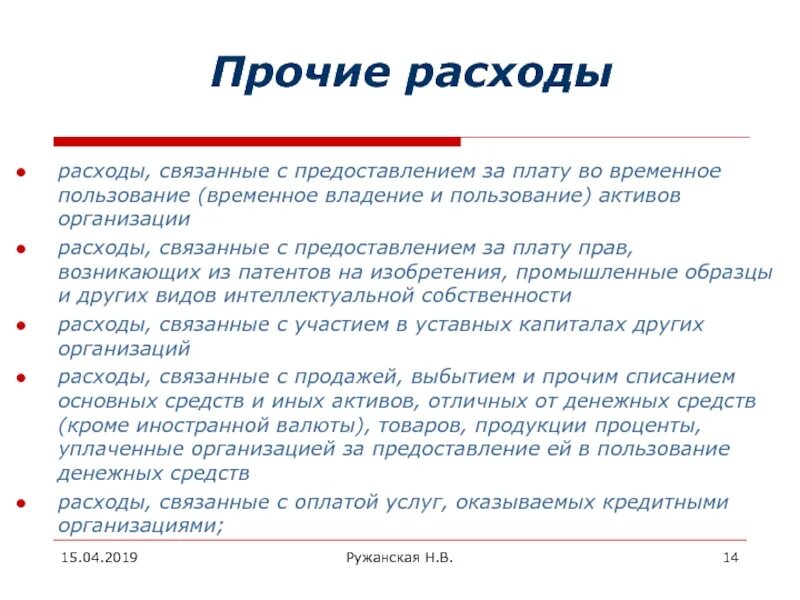 Прочие расходы

- расходы, связанные с предоставлением за плату во временное пользование (временное владение и пользование) активов организации
- расходы, связанные с предоставлением за плату прав, возникающих из патентов на изобретения, промышленные образцы и других видов интеллектуальной собственности
- расходы, связанные с участием в уставных капиталах других организаций
- расходы, связанные с продажей, выбытием и прочим списанием основных средств и иных активов, отличных от денежных средств (кроме иностранной валюты), товаров, продукции проценты, уплаченные организацией за предоставление ей в пользование денежных средств
- расходы, связанные с оплатой услуг, оказываемых кредитными организациями;

15.04.2019

Ружанская Н.В.

14